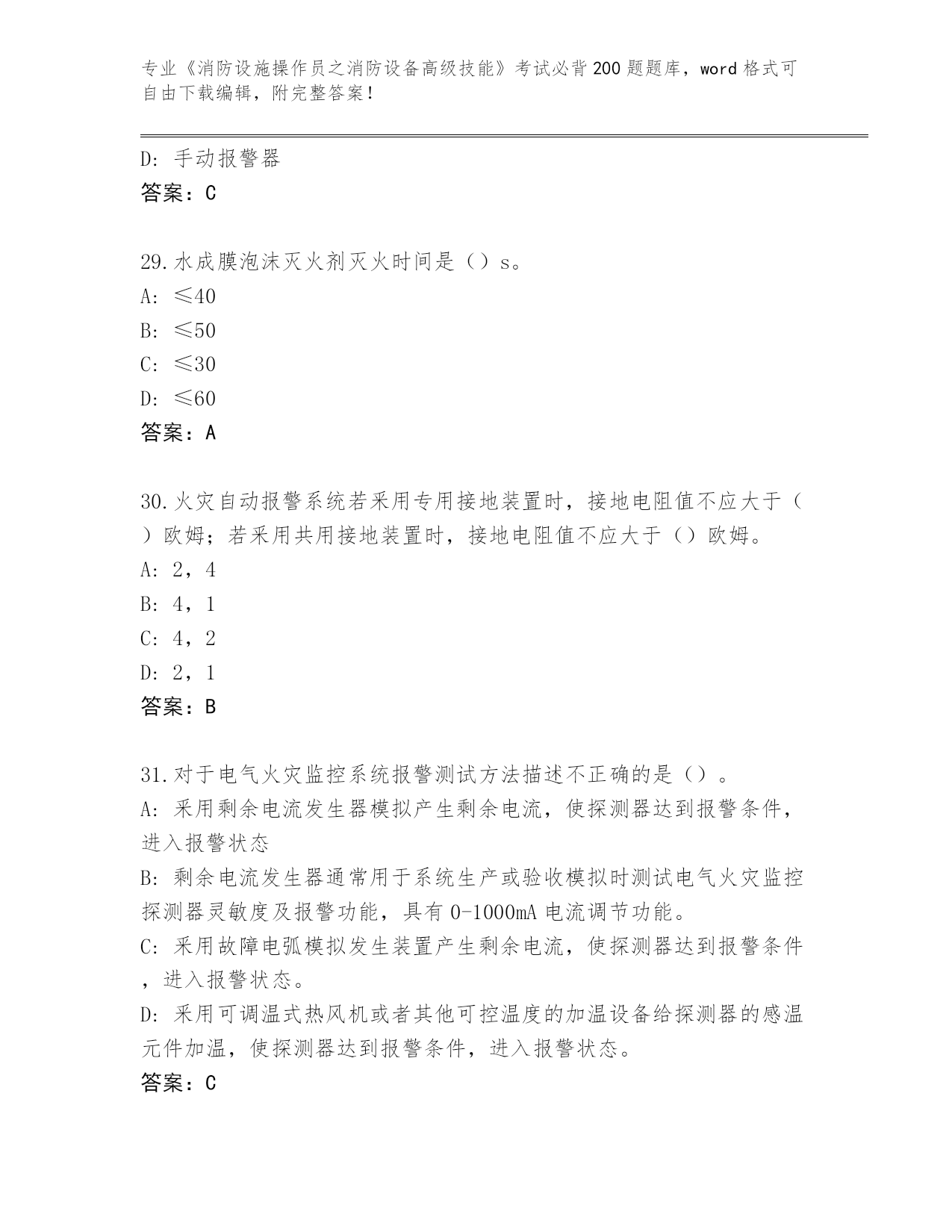 专业《消防设施操作员之消防设备高级技能》考试必背200题题库，word格式可自由下载编辑，附完整答案！

D: 手动报警器
答案：C

29.水成膜泡沫灭火剂灭火时间是（）s。
A: ≤40
B: ≤50
C: ≤30
D: ≤60
答案：A

30.火灾自动报警系统若采用专用接地装置时，接地电阻值不应大于（）欧姆；若采用共用接地装置时，接地电阻值不应大于（）欧姆。
A: 2，4
B: 4，1
C: 4，2
D: 2，1
答案：B

31.对于电气火灾监控系统报警测试方法描述不正确的是（）。
A: 采用剩余电流发生器模拟产生剩余电流，使探测器达到报警条件，进入报警状态
B: 剩余电流发生器通常用于系统生产或验收模拟时测试电气火灾监控探测器灵敏度及报警功能，具有0-1000mA电流调节功能。
C: 采用故障电弧模拟发生装置产生剩余电流，使探测器达到报警条件，进入报警状态。
D: 采用可调温式热风机或者其他可控温度的加温设备给探测器的感温元件加温，使探测器达到报警条件，进入报警状态。
答案：C